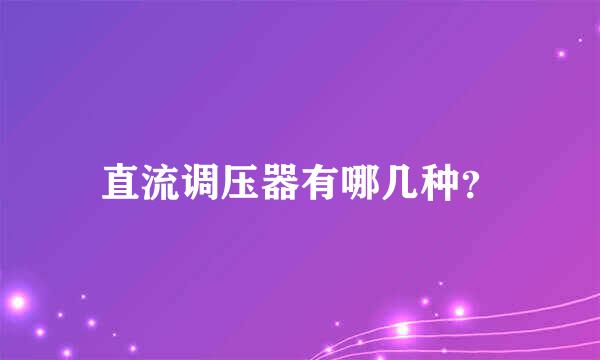 直流调压器有哪几种?